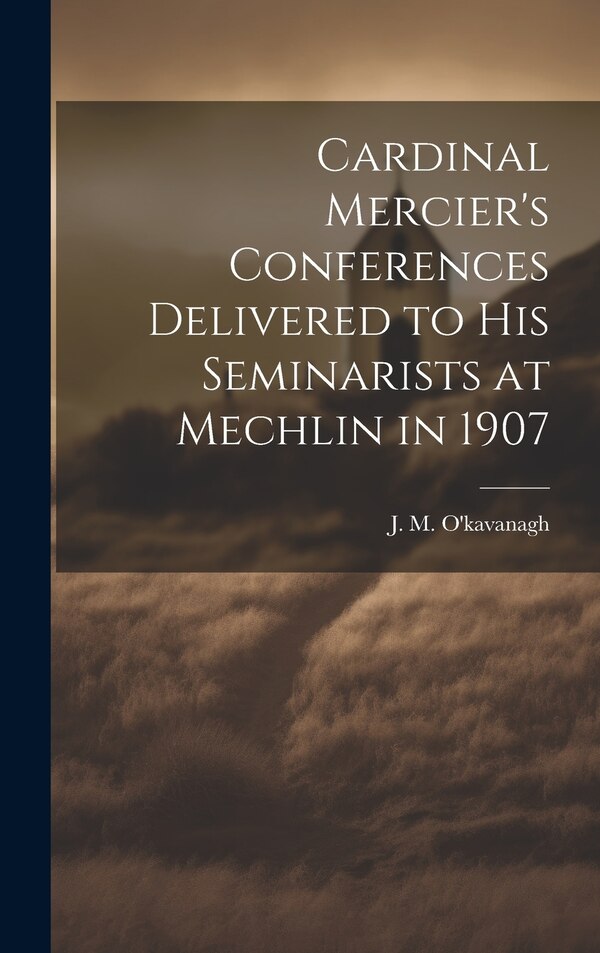 Cardinal Mercier's Conferences Delivered to His Seminarists at Mechlin in 1907

J. M. O'kavanagh